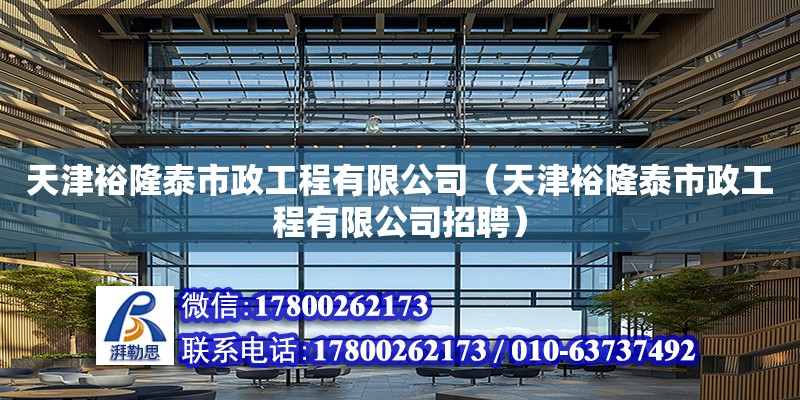 天津裕隆泰市政工程有限公司（天津裕隆泰市政工程有限公司招聘）

湃勒思

微信:17800262173

联系电话:17800262173 / 010-63737492